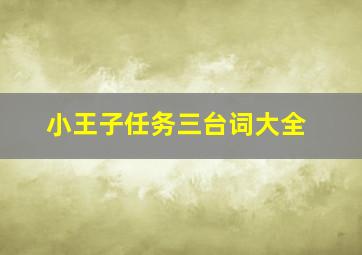 小王子任务三台词大全